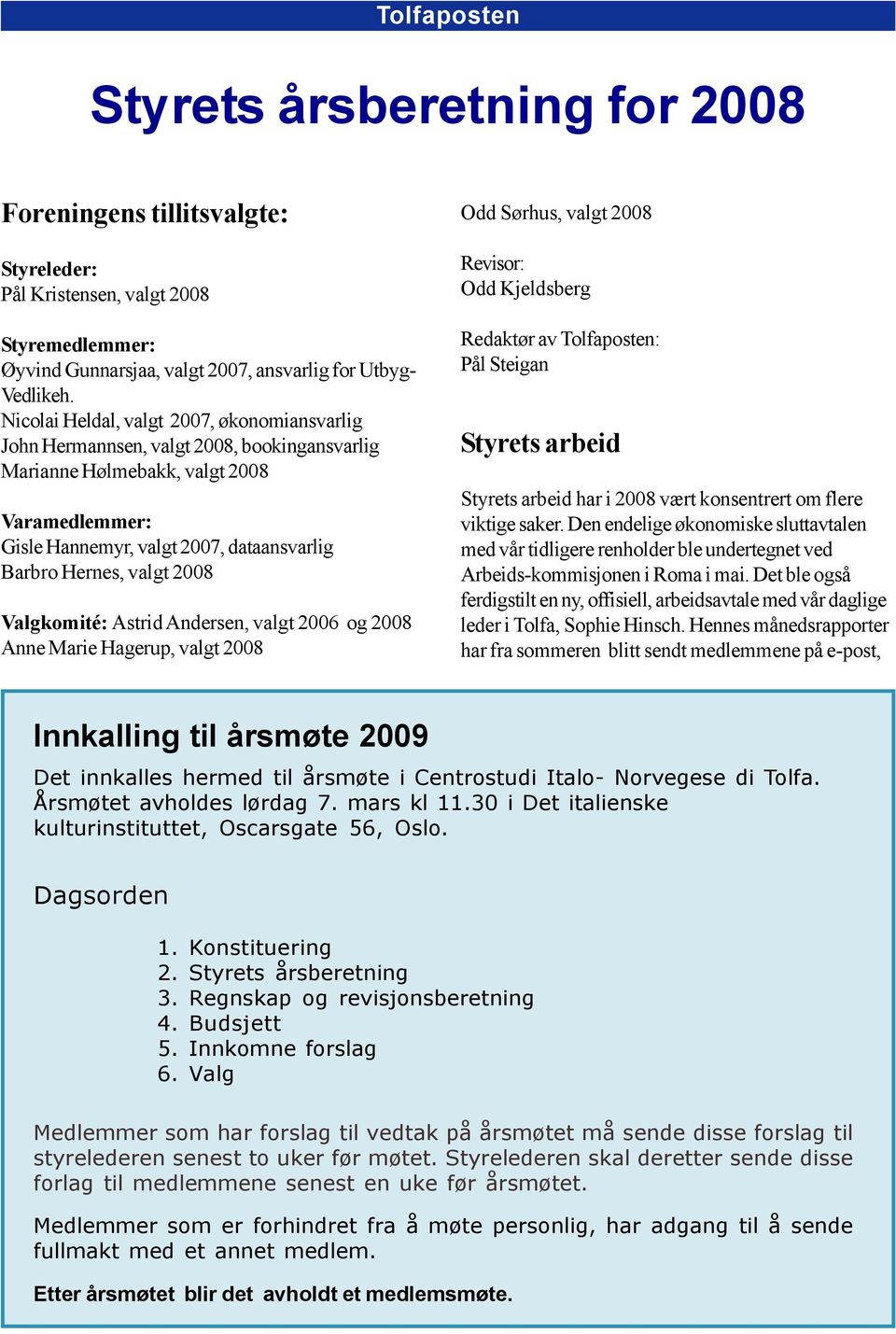 Tolfaposten

Styrets årsberetning for 2008

Foreningens tillitsvalgte:

Styreleder:
Pål Kristensen, valgt 2008

Styremedlemmer:
Øyvind Gunnarsjaa, valgt 2007, ansvarlig for Utbyg-Vedlikeh.
Nicolai Heldal, valgt 2007, økonomiansvarlig
John Hermannsen, valgt 2008, bookingansvarlig
Marianne Hølmebakk, valgt 2008

Varamedlemmer:
Gisle Hannemyr, valgt 2007, dataansvarlig
Barbro Hernes, valgt 2008

Valgkomité: Astrid Andersen, valgt 2006 og 2008
Anne Marie Hagerup, valgt 2008

Odd Sørhus, valgt 2008

Revisor:
Odd Kjeldsberg

Redaktør av Tolfaposten:
Pål Steigan

Styrets arbeid

Styrets arbeid har i 2008 vært konsentrert om flere viktige saker. Den endelige økonomiske sluttavtalen med vår tidligere renholder ble undertegnet ved Arbeids-kommisjonen i Roma i mai. Det ble også ferdigstilt en ny, offisiell, arbeidsavtale med vår daglige leder i Tolfa, Sophie Hinsch. Hennes månedsrapporter har fra sommeren blitt sendt medlemmene på e-post,

Innkalling til årsmøte 2009

Det innkalles hermed til årsmøte i Centrostudi Italo- Norvegese di Tolfa. Årsmøtet avholdes lørdag 7. mars kl 11.30 i Det italienske kulturinstituttet, Oscarsgate 56, Oslo.

Dagsorden

1. Konstituering
2. Styrets årsberetning
3. Regnskap og revisjonsberetning
4. Budsjett
5. Innkomne forslag
6. Valg

Medlemmer som har forslag til vedtak på årsmøtet må sende disse forslag til styrelederen senest to uker før møtet. Styrelederen skal deretter sende disse forlag til medlemmene senest en uke før årsmøtet.

Medlemmer som er forhindret fra å møte personlig, har adgang til å sende fullmakt med et annet medlem.

Etter årsmøtet blir det avholdt et medlemsmøte.